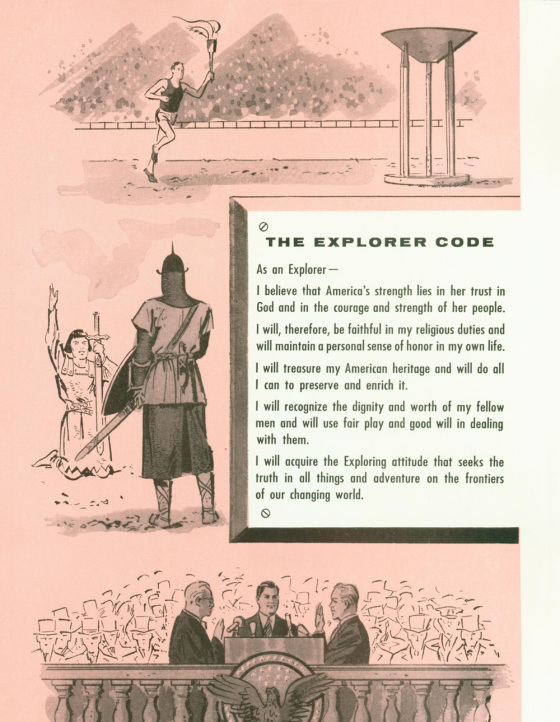 THE EXPLORER CODE

As an Explorer—

I believe that America's strength lies in her trust in God and in the courage and strength of her people.

I will, therefore, be faithful in my religious duties and will maintain a personal sense of honor in my own life.

I will treasure my American heritage and will do all I can to preserve and enrich it.

I will recognize the dignity and worth of my fellow men and will use fair play and good will in dealing with them.

I will acquire the Exploring attitude that seeks the truth in all things and adventure on the frontiers of our changing world.